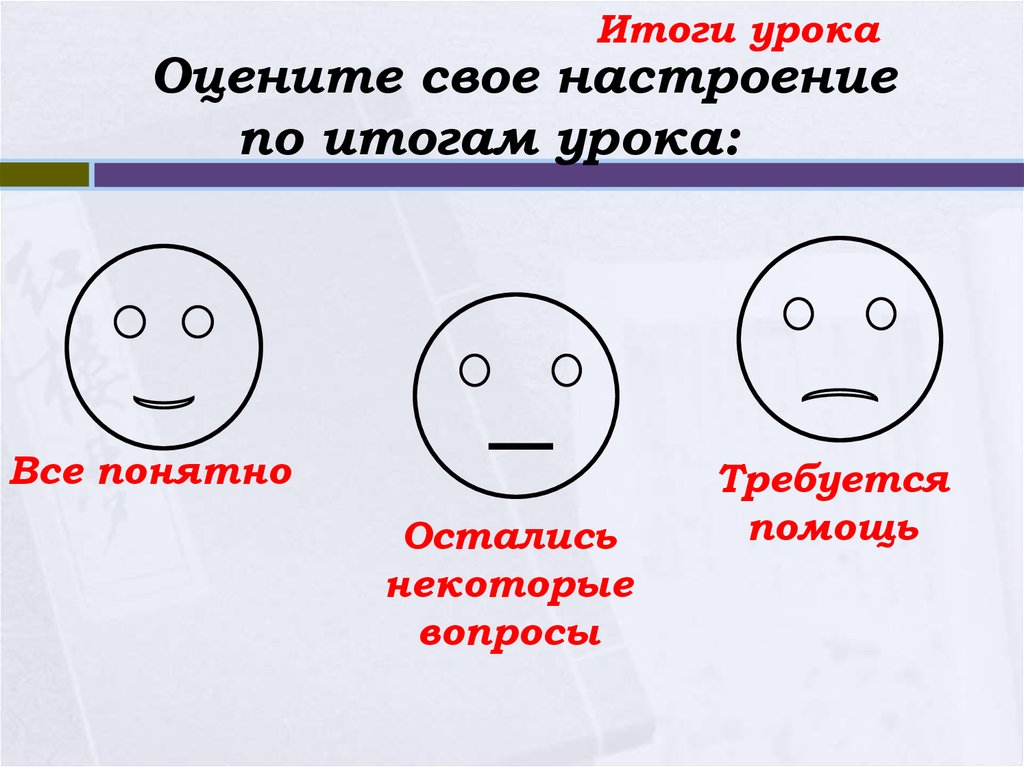 Итоги урока

Оцените свое настроение по итогам урока:

Все понятно

Остались некоторые вопросы

Требуется помощь